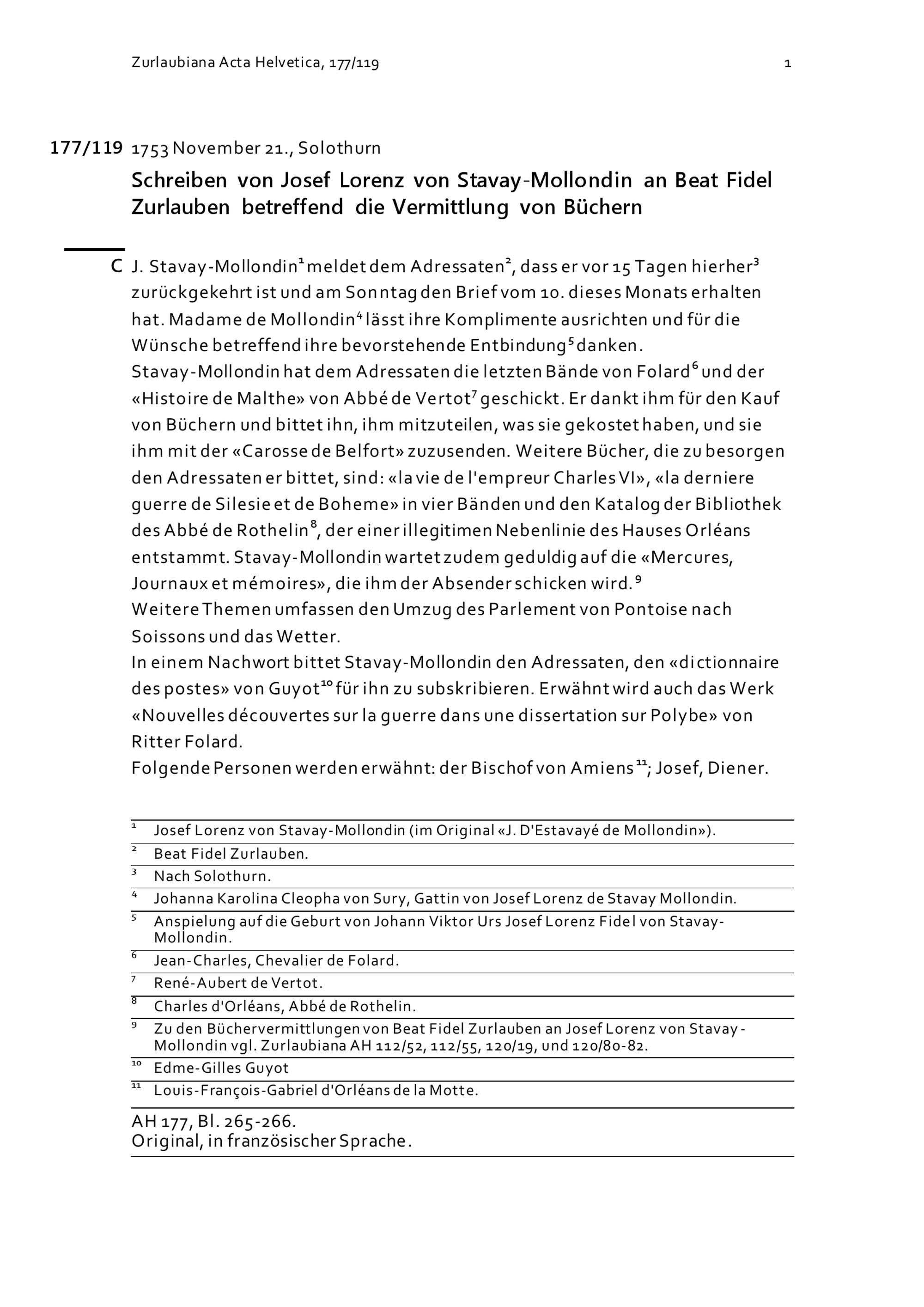 Zurlaubiana Acta Helvetica, 177/119 1

177/119 1753 November 21., Solothurn

Schreiben von Josef Lorenz von Stavay-Mollondin an Beat Fidel Zurlauben betreffend die Vermittlung von Büchern

C J. Stavay-Mollondin$^1$ meldet dem Adressaten$^2$, dass er vor 15 Tagen hierher$^3$ zurückgekehrt ist und am Sonntag den Brief vom 10. dieses Monats erhalten hat. Madame de Mollondin$^4$ lässt ihre Komplimente ausrichten und für die Wünsche betreffend ihre bevorstehende Entbindung$^5$ danken.
Stavay-Mollondin hat dem Adressaten die letzten Bände von Folard$^6$ und der «Histoire de Malthe» von Abbé de Vertot$^7$ geschickt. Er dankt ihm für den Kauf von Büchern und bittet ihn, ihm mitzuteilen, was sie gekostet haben, und sie ihm mit der «Carosse de Belfort» zuzusenden. Weitere Bücher, die zu besorgen den Adressaten er bittet, sind: «la vie de l'empreur Charles VI», «la derniere guerre de Silesie et de Boheme» in vier Bänden und den Katalog der Bibliothek des Abbé de Rothelin$^8$, der einer illegitimen Nebenlinie des Hauses Orléans entstammt. Stavay-Mollondin wartet zudem geduldig auf die «Mercures, Journaux et mémoires», die ihm der Absender schicken wird.$^9$
Weitere Themen umfassen den Umzug des Parlement von Pontoise nach Soissons und das Wetter.
In einem Nachwort bittet Stavay-Mollondin den Adressaten, den «dictionnaire des postes» von Guyot$^{10}$ für ihn zu subskribieren. Erwähnt wird auch das Werk «Nouvelles découvertes sur la guerre dans une dissertation sur Polybe» von Ritter Folard.
Folgende Personen werden erwähnt: der Bischof von Amiens$^{11}$; Josef, Diener.

$^1$ Josef Lorenz von Stavay-Mollondin (im Original «J. D'Estavayé de Mollondin»).
$^2$ Beat Fidel Zurlauben.
$^3$ Nach Solothurn.
$^4$ Johanna Karolina Cleopha von Sury, Gattin von Josef Lorenz de Stavay Mollondin.
$^5$ Anspielung auf die Geburt von Johann Viktor Urs Josef Lorenz Fidel von Stavay-Mollondin.
$^6$ Jean-Charles, Chevalier de Folard.
$^7$ René-Aubert de Vertot.
$^8$ Charles d'Orléans, Abbé de Rothelin.
$^9$ Zu den Büchervermittlungen von Beat Fidel Zurlauben an Josef Lorenz von Stavay-Mollondin vgl. Zurlaubiana AH 112/52, 112/55, 120/19, und 120/80-82.
$^{10}$ Edme-Gilles Guyot
$^{11}$ Louis-François-Gabriel d'Orléans de la Motte.

AH 177, Bl. 265-266.
Original, in französischer Sprache.